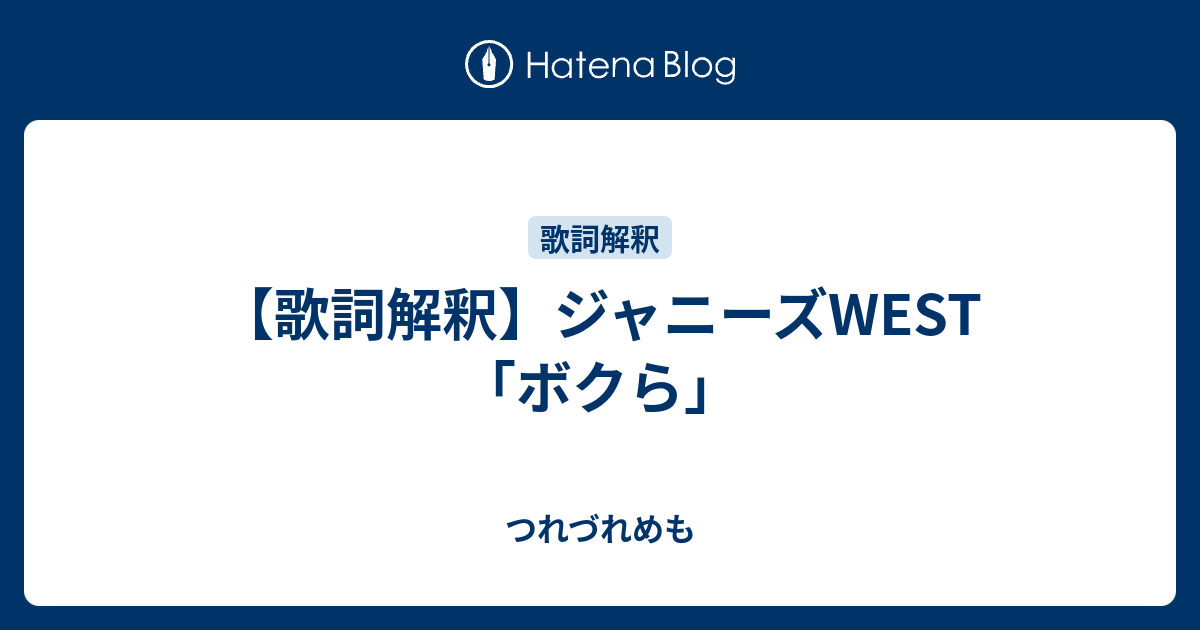 Hatena Blog

歌詞解釈

【歌詞解釈】ジャニーズWEST「ボクら」

つれづれめも